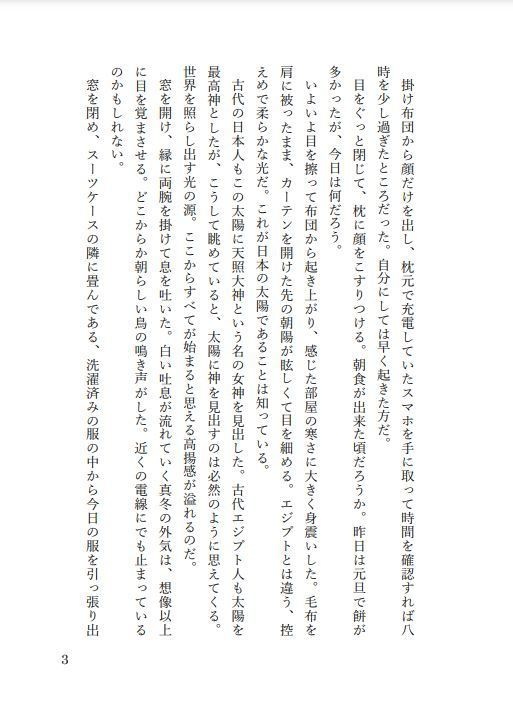 掛け布団から顔だけを出し、枕元で充電していたスマホを手に取って時間を確認すれば八時を少し過ぎたところだった。自分にしては早く起きた方だ。

目をぐっと閉じて、枕に顔をこすりつける。朝食が出来た頃だろうか。昨日は元旦で餅が多かったが、今日は何だろう。

いよいよ目を擦って布団から起き上がり、感じた部屋の寒さに大きく身震いした。毛布を肩に被ったまま、カーテンを開けた先の朝陽が眩しくて目を細める。エジプトとは違う、控えめで柔らかな光だ。これが日本の太陽であることは知っている。

古代の日本人もこの太陽に天照大神という名の女神を見出した。古代エジプト人も太陽を最高神としたが、こうして眺めていると、太陽に神を見出すのは必然のように思えてくる。世界を照らし出す光の源。ここからすべてが始まると思える高揚感が溢れるのだ。

窓を開け、縁に両腕を掛けて息を吐いた。白い吐息が流れていく真冬の外気は、想像以上に目を覚まさせる。どこからか朝らしい鳥の鳴き声がした。近くの電線にでも止まっているのかもしれない。

窓を閉め、スーツケースの隣に畳んである、洗濯済みの服の中から今日の服を引っ張り出

3